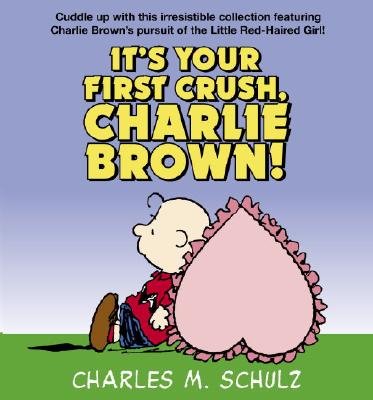 Cuddle up with this irresistible collection featuring Charlie Brown's pursuit of the Little Red-Haired Girl!

IT'S YOUR FIRST CRUSH, CHARLIE BROWN!

CHARLES M. SCHULZ